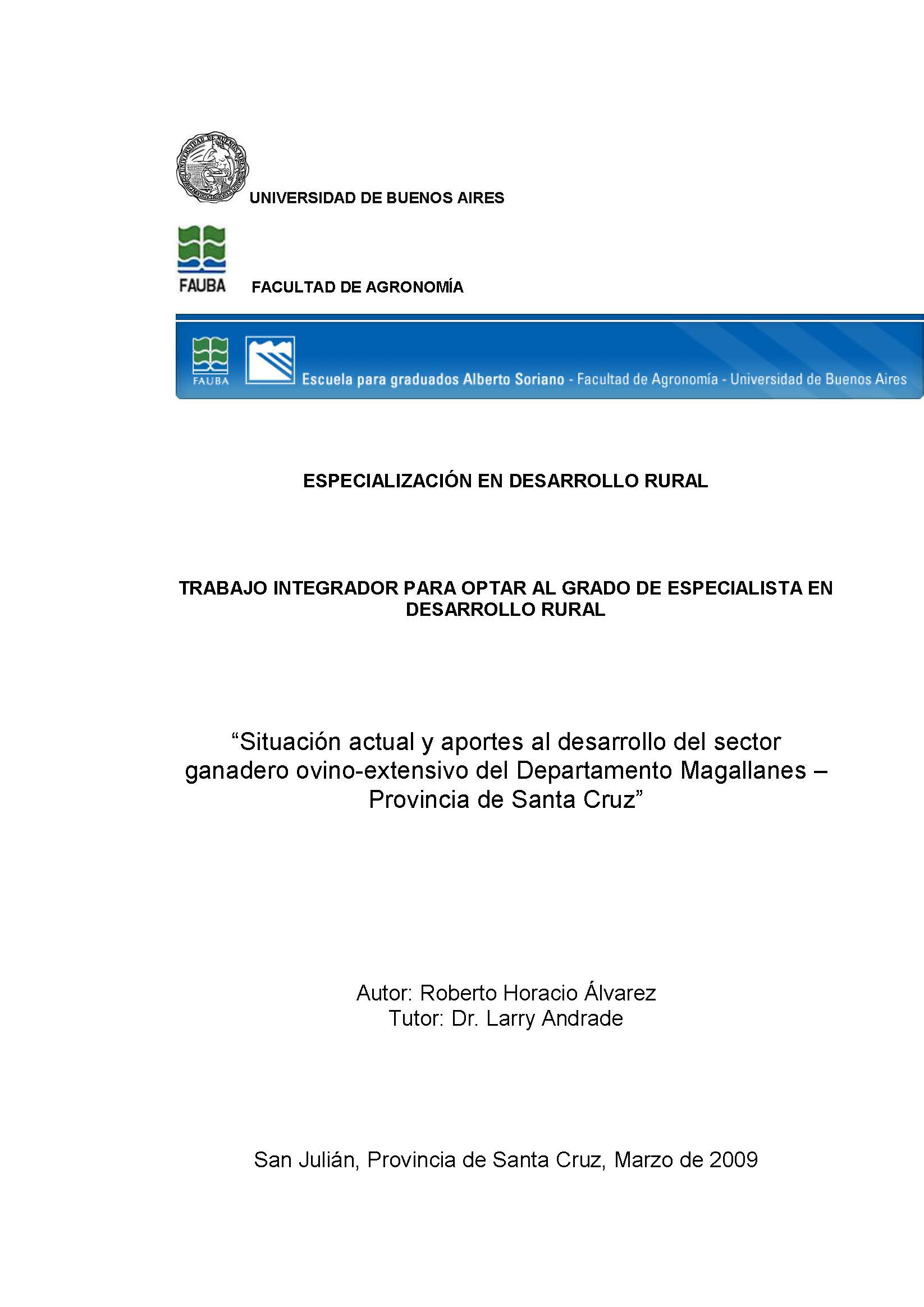 UNIVERSIDAD DE BUENOS AIRES

FAUBA

FACULTAD DE AGRONOMÍA

FAUBA

Escuela para graduados Alberto Soriano - Facultad de Agronomía - Universidad de Buenos Aires

ESPECIALIZACIÓN EN DESARROLLO RURAL

TRABAJO INTEGRADOR PARA OPTAR AL GRADO DE ESPECIALISTA EN DESARROLLO RURAL

“Situación actual y aportes al desarrollo del sector ganadero ovino-extensivo del Departamento Magallanes – Provincia de Santa Cruz”

Autor: Roberto Horacio Álvarez
Tutor: Dr. Larry Andrade

San Julián, Provincia de Santa Cruz, Marzo de 2009